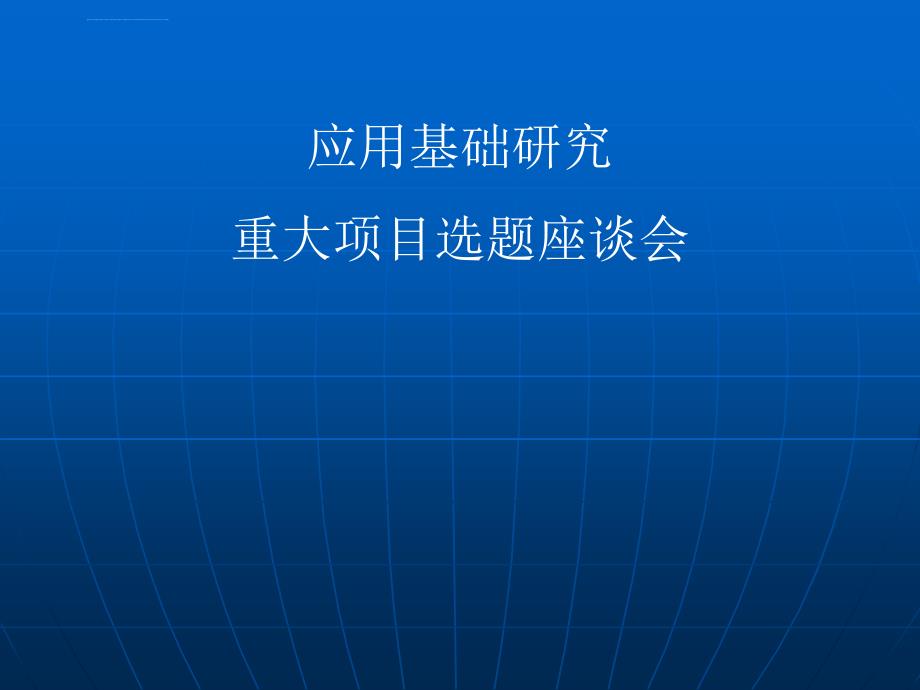 应用基础研究
重大项目选题座谈会